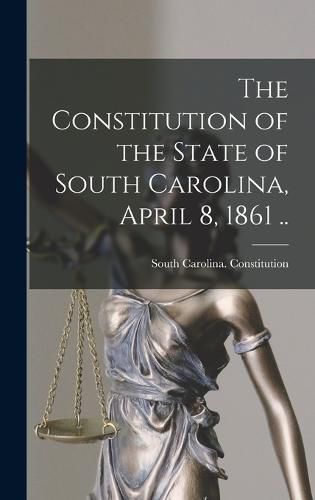 The Constitution of the State of South Carolina, April 8, 1861 ..

South Carolina. Constitution